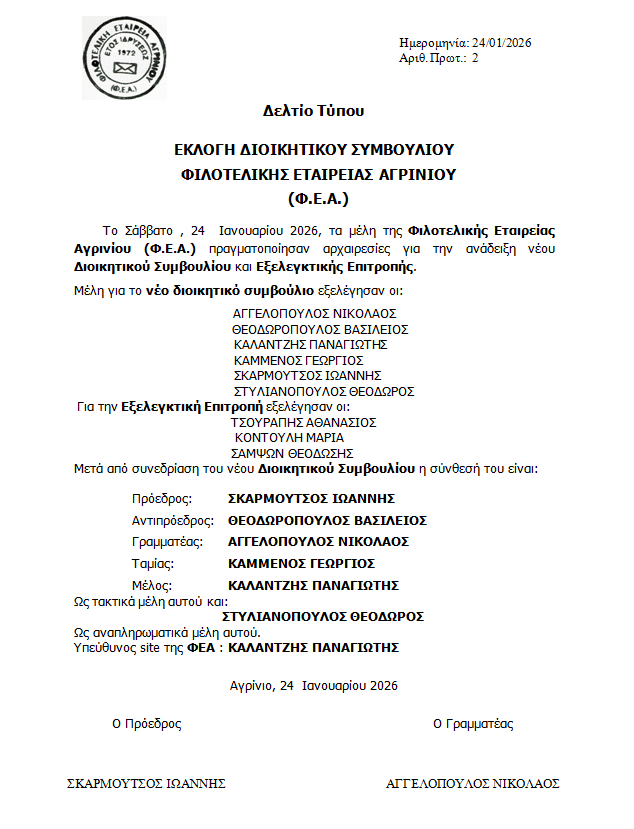 ΦΙΛΟΤΕΛΙΚΗ ΕΤΑΙΡΕΙΑ ΑΓΡΙΝΙΟΥ
ΕΤΟΣ ΙΔΡΥΣΕΩΣ
1972
(Φ.Ε.Α.)

Ημερομηνία: 24/01/2026
Αριθ.Πρωτ.: 2

Δελτίο Τύπου

ΕΚΛΟΓΗ ΔΙΟΙΚΗΤΙΚΟΥ ΣΥΜΒΟΥΛΙΟΥ
ΦΙΛΟΤΕΛΙΚΗΣ ΕΤΑΙΡΕΙΑΣ ΑΓΡΙΝΙΟΥ
(Φ.Ε.Α.)

Το Σάββατο , 24 Ιανουαρίου 2026, τα μέλη της Φιλοτελικής Εταιρείας Αγρινίου (Φ.Ε.Α.) πραγματοποίησαν αρχαιρεσίες για την ανάδειξη νέου Διοικητικού Συμβουλίου και Εξελεγκτικής Επιτροπής.

Μέλη για το νέο διοικητικό συμβούλιο εξελέγησαν οι:

ΑΓΓΕΛΟΠΟΥΛΟΣ ΝΙΚΟΛΑΟΣ
ΘΕΟΔΩΡΟΠΟΥΛΟΣ ΒΑΣΙΛΕΙΟΣ
ΚΑΛΑΝΤΖΗΣ ΠΑΝΑΓΙΩΤΗΣ
ΚΑΜΜΕΝΟΣ ΓΕΩΡΓΙΟΣ
ΣΚΑΡΜΟΥΤΣΟΣ ΙΩΑΝΝΗΣ
ΣΤΥΛΙΑΝΟΠΟΥΛΟΣ ΘΕΟΔΩΡΟΣ

Για την Εξελεγκτική Επιτροπή εξελέγησαν οι:

ΤΣΟΥΡΑΠΗΣ ΑΘΑΝΑΣΙΟΣ
ΚΟΝΤΟΥΛΗ ΜΑΡΙΑ
ΣΑΜΨΩΝ ΘΕΟΔΩΣΗΣ

Μετά από συνεδρίαση του νέου Διοικητικού Συμβουλίου η σύνθεσή του είναι:

Πρόεδρος: ΣΚΑΡΜΟΥΤΣΟΣ ΙΩΑΝΝΗΣ
Αντιπρόεδρος: ΘΕΟΔΩΡΟΠΟΥΛΟΣ ΒΑΣΙΛΕΙΟΣ
Γραμματέας: ΑΓΓΕΛΟΠΟΥΛΟΣ ΝΙΚΟΛΑΟΣ
Ταμίας: ΚΑΜΜΕΝΟΣ ΓΕΩΡΓΙΟΣ
Μέλος: ΚΑΛΑΝΤΖΗΣ ΠΑΝΑΓΙΩΤΗΣ

Ως τακτικά μέλη αυτού και:
ΣΤΥΛΙΑΝΟΠΟΥΛΟΣ ΘΕΟΔΩΡΟΣ
Ως αναπληρωματικά μέλη αυτού.
Υπεύθυνος site της ΦΕΑ : ΚΑΛΑΝΤΖΗΣ ΠΑΝΑΓΙΩΤΗΣ

Αγρίνιο, 24 Ιανουαρίου 2026

Ο Πρόεδρος

Ο Γραμματέας

ΣΚΑΡΜΟΥΤΣΟΣ ΙΩΑΝΝΗΣ

ΑΓΓΕΛΟΠΟΥΛΟΣ ΝΙΚΟΛΑΟΣ